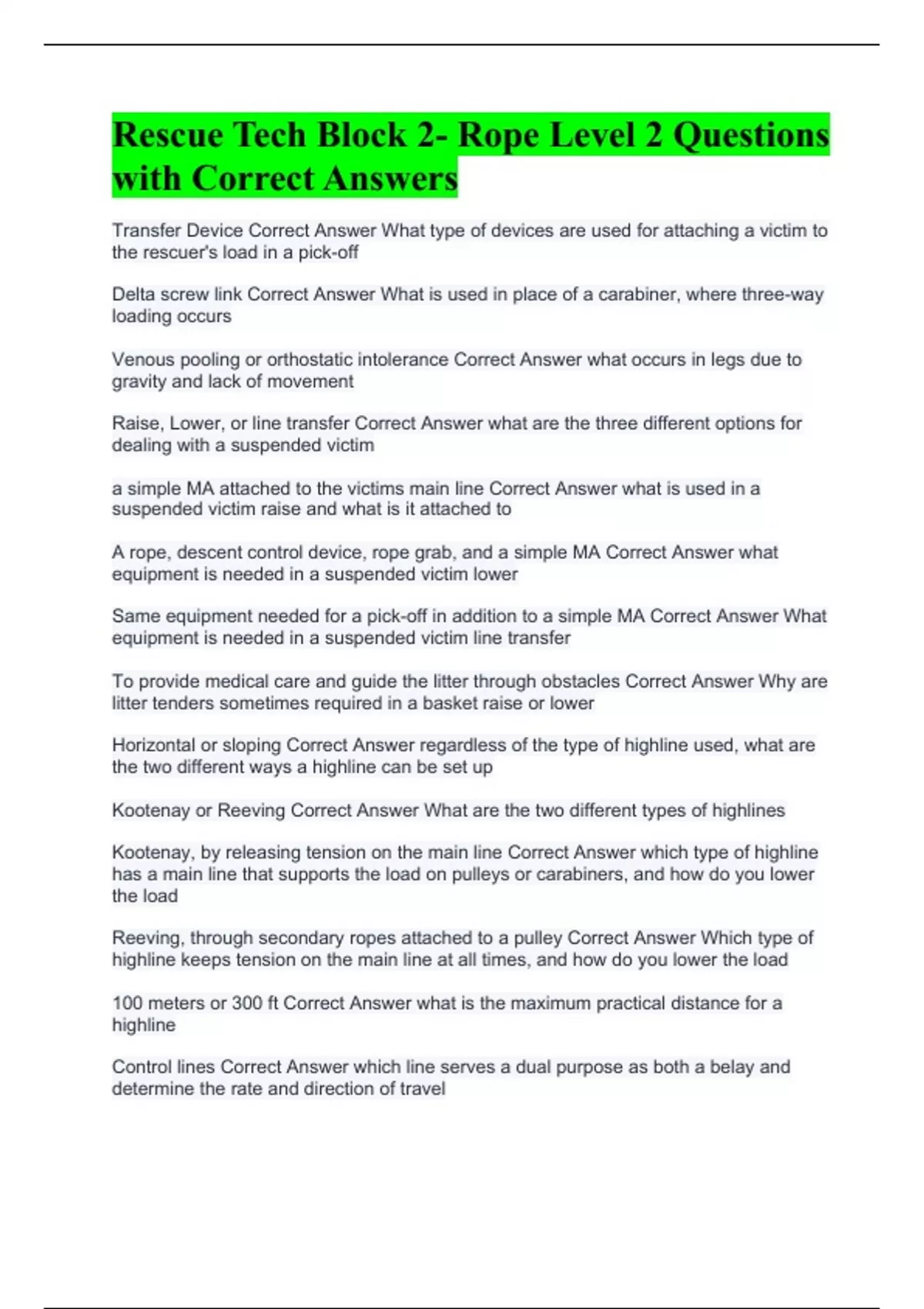 Rescue Tech Block 2- Rope Level 2 Questions with Correct Answers

Transfer Device Correct Answer What type of devices are used for attaching a victim to the rescuer's load in a pick-off

Delta screw link Correct Answer What is used in place of a carabiner, where three-way loading occurs

Venous pooling or orthostatic intolerance Correct Answer what occurs in legs due to gravity and lack of movement

Raise, Lower, or line transfer Correct Answer what are the three different options for dealing with a suspended victim

a simple MA attached to the victims main line Correct Answer what is used in a suspended victim raise and what is it attached to

A rope, descent control device, rope grab, and a simple MA Correct Answer what equipment is needed in a suspended victim lower

Same equipment needed for a pick-off in addition to a simple MA Correct Answer What equipment is needed in a suspended victim line transfer

To provide medical care and guide the litter through obstacles Correct Answer Why are litter tenders sometimes required in a basket raise or lower

Horizontal or sloping Correct Answer regardless of the type of highline used, what are the two different ways a highline can be set up

Kootenay or Reeving Correct Answer What are the two different types of highlines

Kootenay, by releasing tension on the main line Correct Answer which type of highline has a main line that supports the load on pulleys or carabiners, and how do you lower the load

Reeving, through secondary ropes attached to a pulley Correct Answer Which type of highline keeps tension on the main line at all times, and how do you lower the load

100 meters or 300 ft Correct Answer what is the maximum practical distance for a highline

Control lines Correct Answer which line serves a dual purpose as both a belay and determine the rate and direction of travel